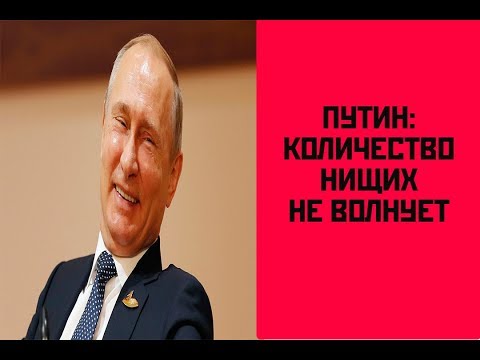 ПУТИН:
КОЛИЧЕСТВО
НИЩИХ
НЕ ВОЛНУЕТ